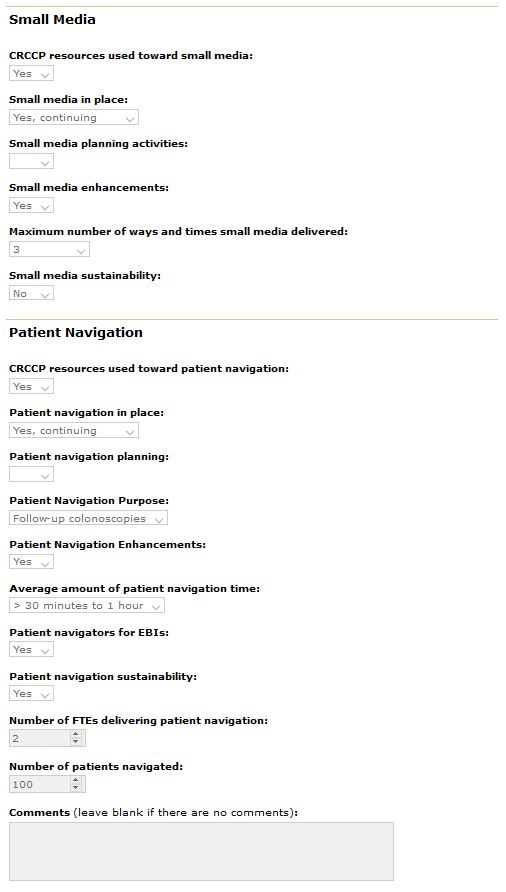 Small Media

CRCCP resources used toward small media:

Yes

Small media in place:

Yes, continuing

Small media planning activities:

Small media enhancements:

Yes

Maximum number of ways and times small media delivered:

3

Small media sustainability:

No

Patient Navigation

CRCCP resources used toward patient navigation:

Yes

Patient navigation in place:

Yes, continuing

Patient navigation planning:

Patient Navigation Purpose:

Follow-up colonoscopies

Patient Navigation Enhancements:

Yes

Average amount of patient navigation time:

> 30 minutes to 1 hour

Patient navigators for EBIs:

Yes

Patient navigation sustainability:

Yes

Number of FTEs delivering patient navigation:

2

Number of patients navigated:

100

Comments (leave blank if there are no comments):